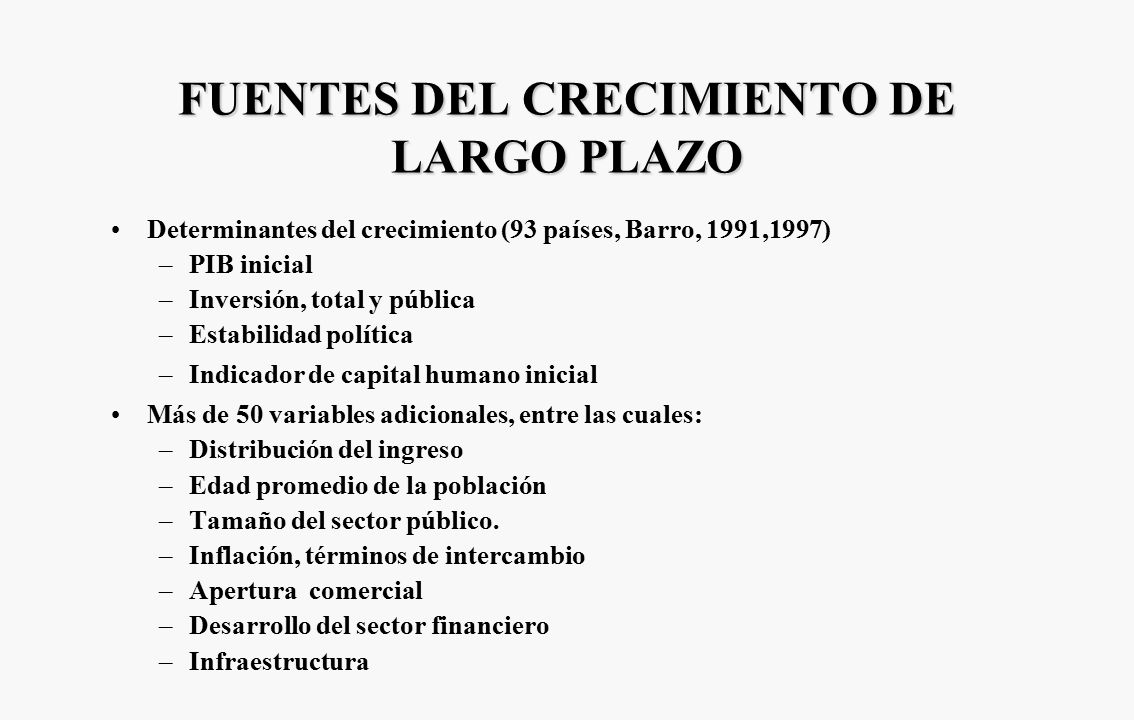 FUENTES DEL CRECIMIENTO DE LARGO PLAZO

• Determinantes del crecimiento (93 países, Barro, 1991,1997)
– PIB inicial
– Inversión, total y pública
– Estabilidad política
– Indicador de capital humano inicial

• Más de 50 variables adicionales, entre las cuales:
– Distribución del ingreso
– Edad promedio de la población
– Tamaño del sector público.
– Inflación, términos de intercambio
– Apertura comercial
– Desarrollo del sector financiero
– Infraestructura